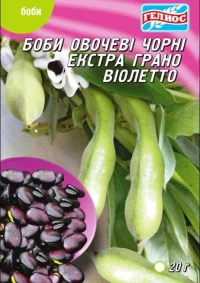 боби

ГЕЛИОС

БОБИ ОВОЧЕВІ ЧОРНІ ЕКСТРА ГРАНО ВІОЛЕТТО

20 г